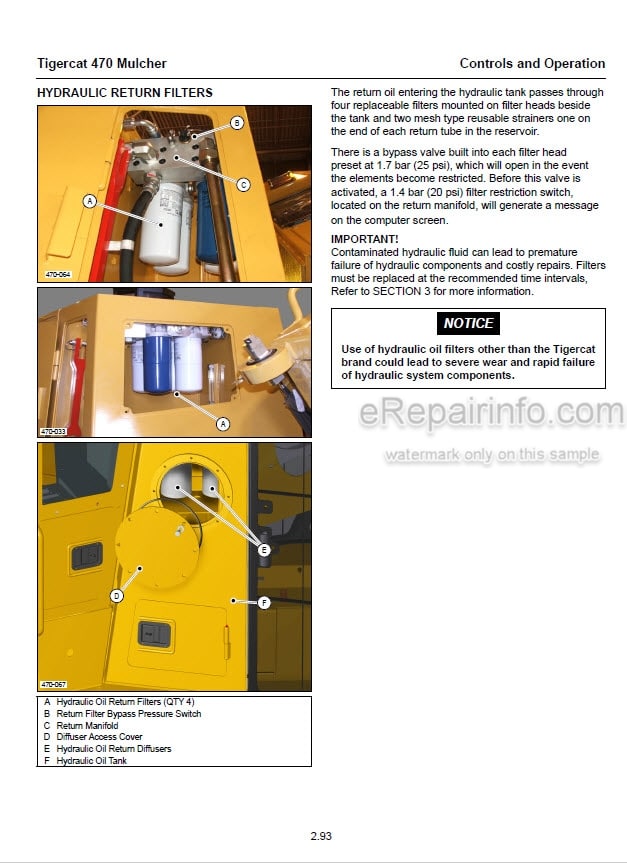 Tigercat 470 Mulcher

Controls and Operation

HYDRAULIC RETURN FILTERS

B

C

A

470-064

A

470-033

E

D

F

470-067

A Hydraulic Oil Return Filters (QTY 4)
B Return Filter Bypass Pressure Switch
C Return Manifold
D Diffuser Access Cover
E Hydraulic Oil Return Diffusers
F Hydraulic Oil Tank

The return oil entering the hydraulic tank passes through four replaceable filters mounted on filter heads beside the tank and two mesh type reusable strainers one on the end of each return tube in the reservoir.

There is a bypass valve built into each filter head preset at 1.7 bar (25 psi), which will open in the event the elements become restricted. Before this valve is activated, a 1.4 bar (20 psi) filter restriction switch, located on the return manifold, will generate a message on the computer screen.

IMPORTANT!
Contaminated hydraulic fluid can lead to premature failure of hydraulic components and costly repairs. Filters must be replaced at the recommended time intervals, Refer to SECTION 3 for more information.

NOTICE

Use of hydraulic oil filters other than the Tigercat brand could lead to severe wear and rapid failure of hydraulic system components.

eRepairinfo.com

watermark only on this sample

2.93